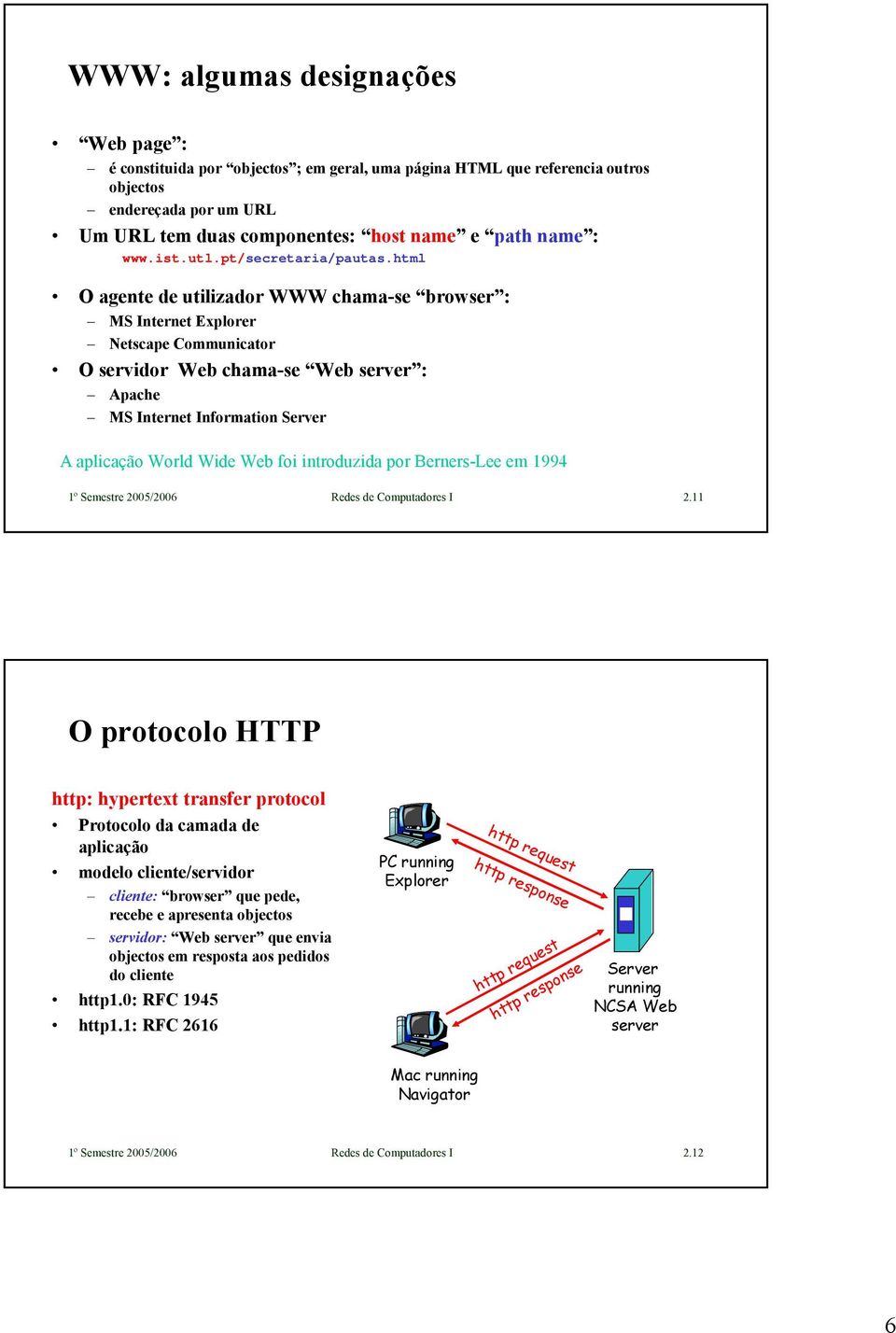 WWW: algumas designações

• “Web page”:
 – é constituida por “objectos”; em geral, uma página HTML que referencia outros objectos
 – endereçada por um URL
• Um URL tem duas componentes: “host name” e “path name”:
 www.ist.utl.pt/secretaria/pautas.html

• O agente de utilizador WWW chama-se “browser”:
 – MS Internet Explorer
 – Netscape Communicator
• O servidor Web chama-se “Web server”:
 – Apache
 – MS Internet Information Server

A aplicação World Wide Web foi introduzida por Berners-Lee em 1994

1º Semestre 2005/2006 Redes de Computadores I 2.11

O protocolo HTTP

http: hypertext transfer protocol
• Protocolo da camada de aplicação
• modelo cliente/servidor
 – cliente: “browser” que pede, recebe e apresenta objectos
 – servidor: “Web server” que envia objectos em resposta aos pedidos do cliente
• http1.0: RFC 1945
• http1.1: RFC 2616

PC running Explorer

http request

http response

http request

http response

Server running NCSA Web server

Mac running Navigator

1º Semestre 2005/2006 Redes de Computadores I 2.12

6